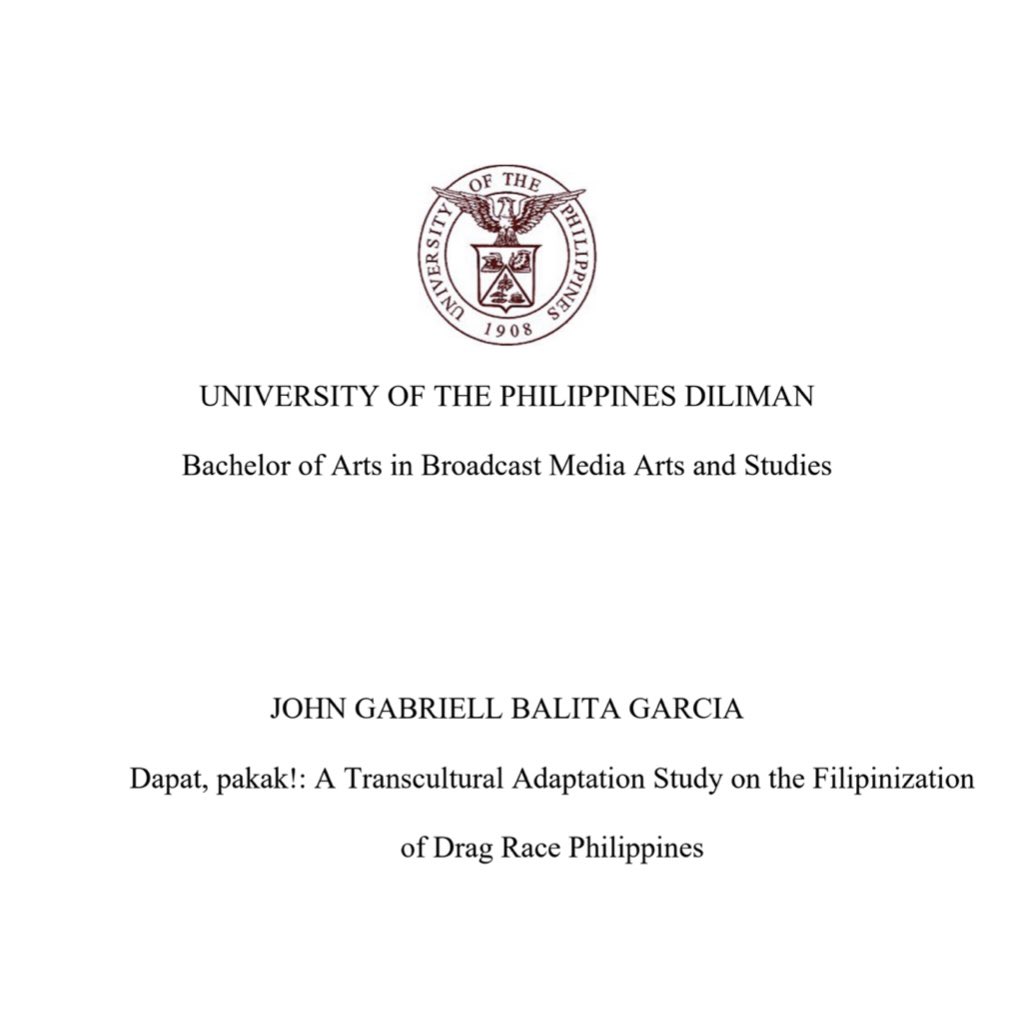 UNIVERSITY OF THE PHILIPPINES 1908

UNIVERSITY OF THE PHILIPPINES DILIMAN

Bachelor of Arts in Broadcast Media Arts and Studies

JOHN GABRIELL BALITA GARCIA

Dapat, pakak!: A Transcultural Adaptation Study on the Filipinization of Drag Race Philippines